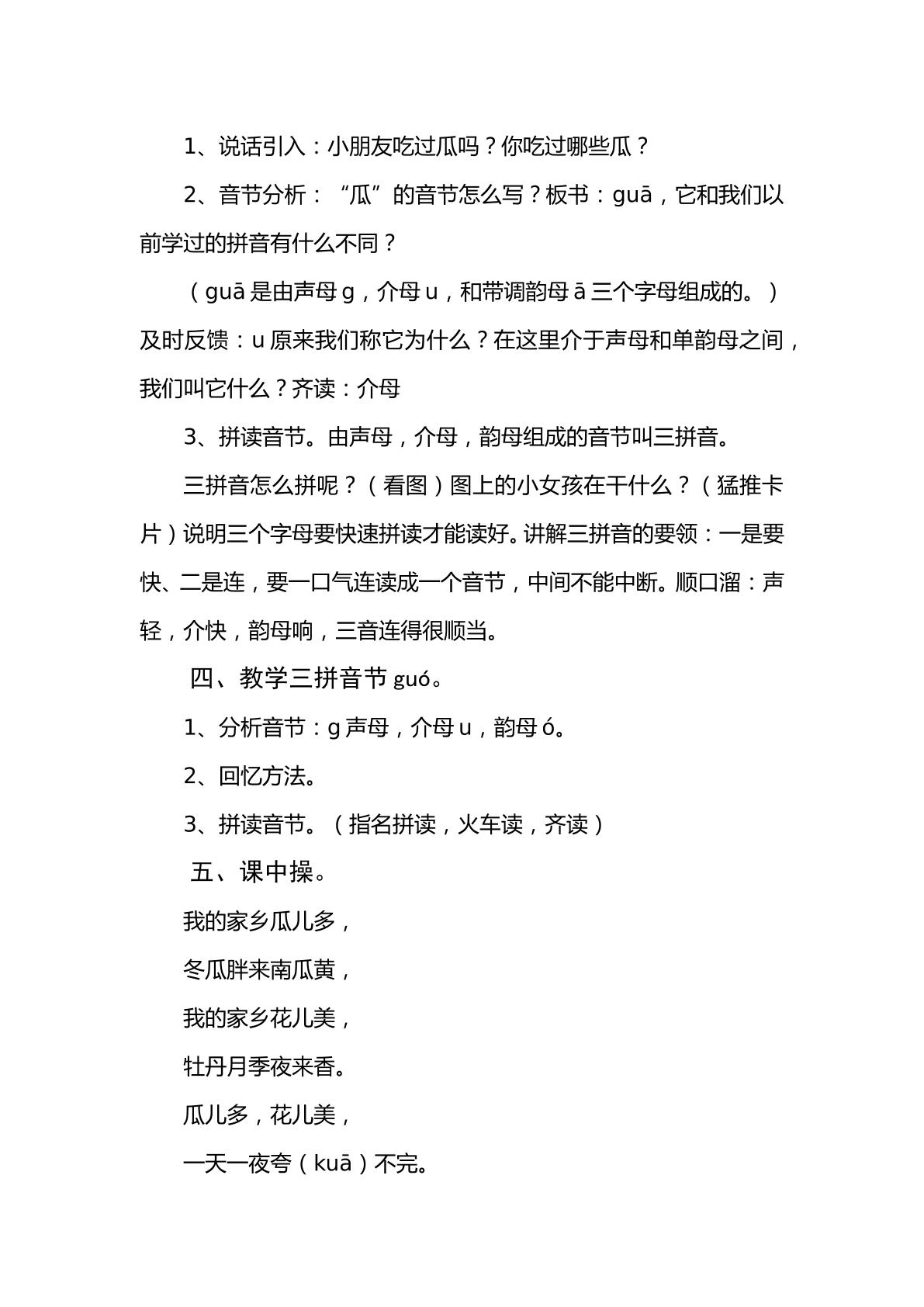 1、说话引入：小朋友吃过瓜吗？你吃过哪些瓜？

2、音节分析：“瓜”的音节怎么写？板书：guā，它和我们以前学过的拼音有什么不同？

（guā是由声母g，介母u，和带调韵母ā三个字母组成的。）及时反馈：u原来我们称它为什么？在这里介于声母和单韵母之间，我们叫它什么？齐读：介母

3、拼读音节。由声母，介母，韵母组成的音节叫三拼音。

三拼音怎么拼呢？（看图）图上的小女孩在干什么？（猛推卡片）说明三个字母要快速拼读才能读好。讲解三拼音的要领：一是要快、二是连，要一口气连读成一个音节，中间不能中断。顺口溜：声轻，介快，韵母响，三音连得很顺当。

四、教学三拼音节guó。

1、分析音节：g声母，介母u，韵母ó。

2、回忆方法。

3、拼读音节。（指名拼读，火车读，齐读）

五、课中操。

我的家乡瓜儿多，

冬瓜胖来南瓜黄，

我的家乡花儿美，

牡丹月季夜来香。

瓜儿多，花儿美，

一天一夜夸（kuā）不完。